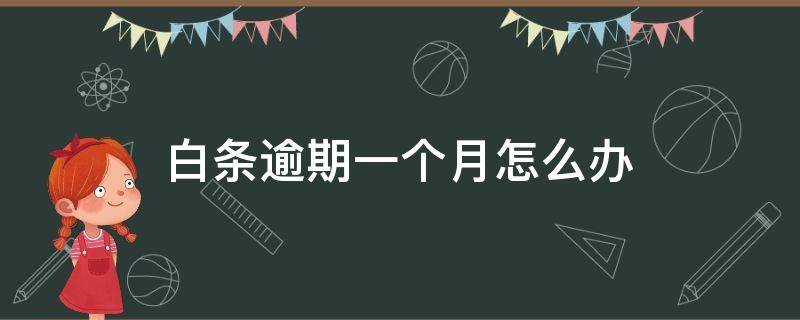 白条逾期一个月怎么办